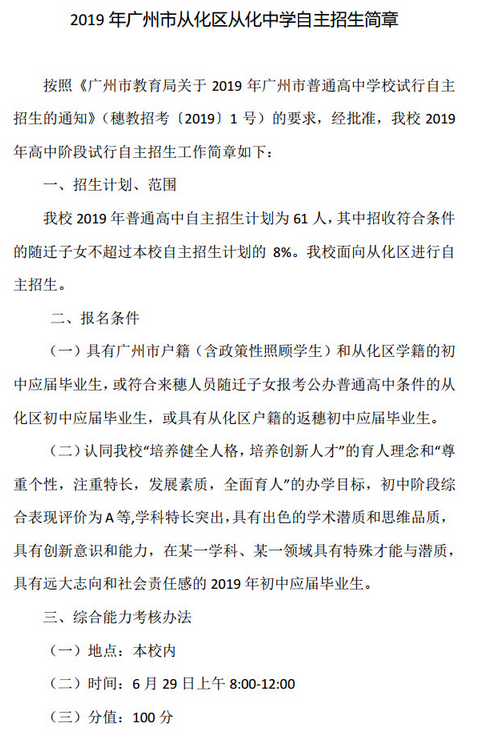 2019 年广州市从化区从化中学自主招生简章

按照《广州市教育局关于 2019 年广州市普通高中学校试行自主招生的通知》（穗教招考〔2019〕1 号）的要求，经批准，我校 2019 年高中阶段试行自主招生工作简章如下：

一、招生计划、范围

我校 2019 年普通高中自主招生计划为 61 人，其中招收符合条件的随迁子女不超过本校自主招生计划的 8%。我校面向从化区进行自主招生。

二、报名条件

（一）具有广州市户籍（含政策性照顾学生）和从化区学籍的初中应届毕业生，或符合来穗人员随迁子女报考公办普通高中条件的从化区初中应届毕业生，或具有从化区户籍的返穗初中应届毕业生。

（二）认同我校“培养健全人格，培养创新人才”的育人理念和“尊重个性，注重特长，发展素质，全面育人”的办学目标，初中阶段综合表现评价为 A 等,学科特长突出,具有出色的学术潜质和思维品质，具有创新意识和能力，在某一学科、某一领域具有特殊才能与潜质，具有远大志向和社会责任感的 2019 年初中应届毕业生。

三、综合能力考核办法

（一）地点：本校内

（二）时间：6 月 29 日上午 8:00-12:00

（三）分值：100 分